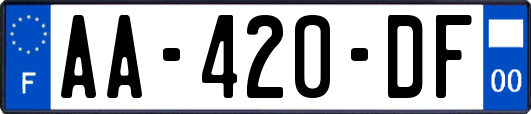 F
AA-420-DF
00